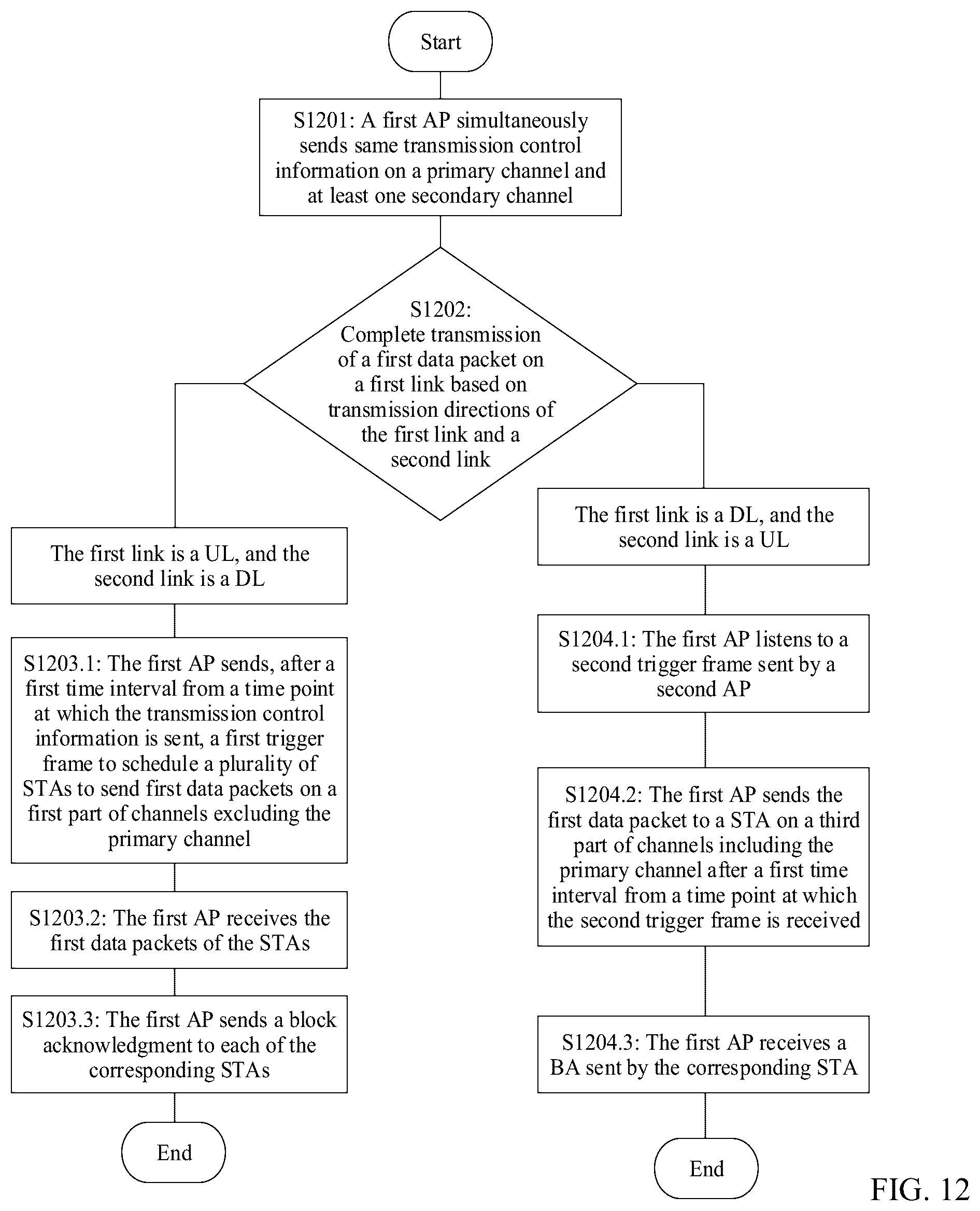 Start

S1201: A first AP simultaneously sends same transmission control information on a primary channel and at least one secondary channel

S1202: Complete transmission of a first data packet on a first link based on transmission directions of the first link and a second link

The first link is a UL, and the second link is a DL

S1203.1: The first AP sends, after a first time interval from a time point at which the transmission control information is sent, a first trigger frame to schedule a plurality of STAs to send first data packets on a first part of channels excluding the primary channel

S1203.2: The first AP receives the first data packets of the STAs

S1203.3: The first AP sends a block acknowledgment to each of the corresponding STAs

End

The first link is a DL, and the second link is a UL

S1204.1: The first AP listens to a second trigger frame sent by a second AP

S1204.2: The first AP sends the first data packet to a STA on a third part of channels including the primary channel after a first time interval from a time point at which the second trigger frame is received

S1204.3: The first AP receives a BA sent by the corresponding STA

End

FIG. 12